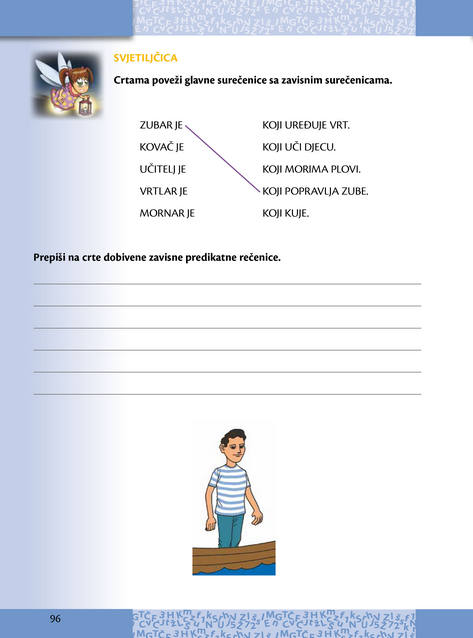 SVJETILJČICA

Crtama poveži glavne surečenice sa zavisnim surečenicama.

ZUBAR JE
KOVAČ JE
UČITELJ JE
VRTLAR JE
MORNAR JE

KOJI UREĐUJE VRT.
KOJI UČI DJECU.
KOJI MORIMA PLOVI.
KOJI POPRAVLJA ZUBE.
KOJI KUJE.

Prepiši na crte dobivene zavisne predikatne rečenice.

____
____
____
____
____
____

96